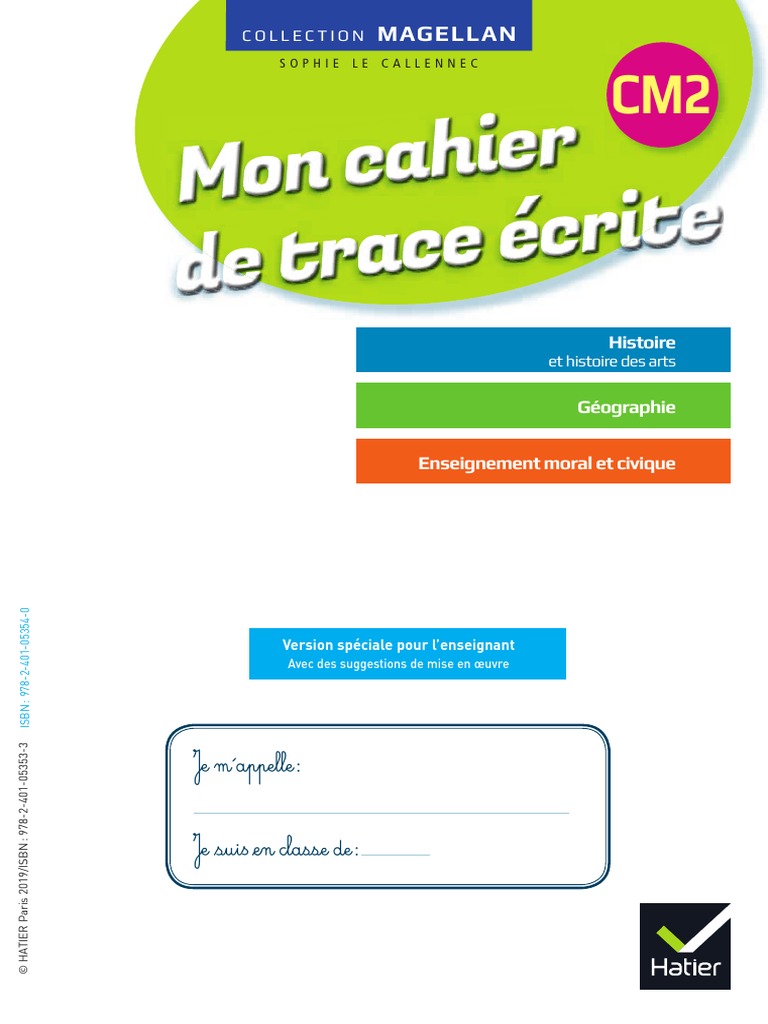 COLLECTION MAGELLAN
SOPHIE LE CALLENNEC

CM2

Mon cahier de trace écrite

Histoire
et histoire des arts

Géographie

Enseignement moral et civique

Version spéciale pour l'enseignant
Avec des suggestions de mise en œuvre

Je m'appelle :

Je suis en classe de :

© HATIER Paris 2019/ISBN : 978-2-401-05353-3 ISBN : 978-2-401-05354-0

Hatier